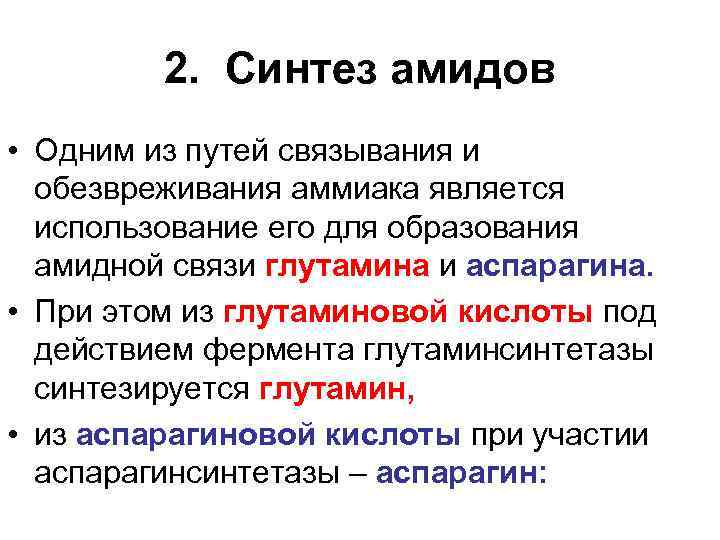 2. Синтез амидов

• Одним из путей связывания и обезвреживания аммиака является использование его для образования амидной связи глутамина и аспарагина.

• При этом из глутаминовой кислоты под действием фермента глутаминсинтетазы синтезируется глутамин,

• из аспарагиновой кислоты при участии аспарагинсинтетазы – аспарагин: